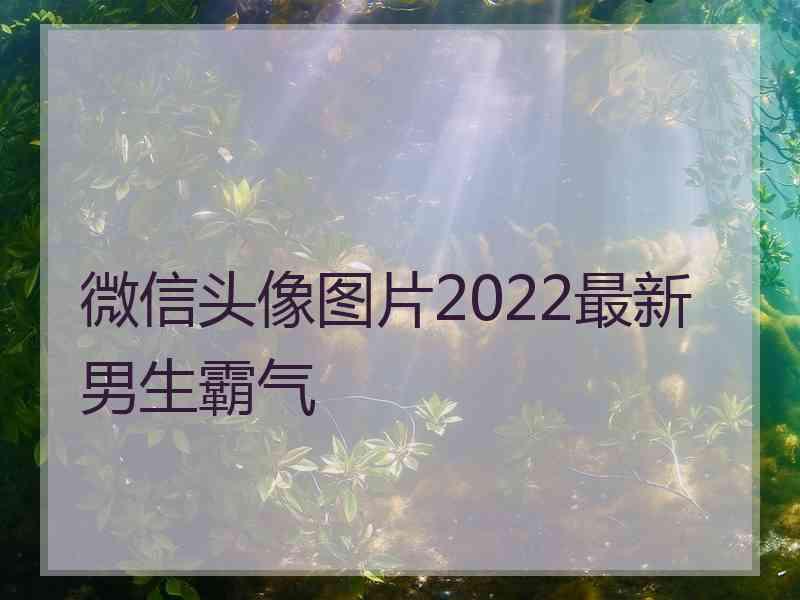 微信头像图片2022最新男生霸气